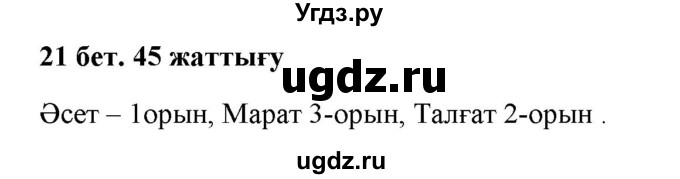 Угдз.ру

21 бет. 45 жаттығу

ugdz.ru

Әсет – 1орын, Марат 3-орын, Талғат 2-орын .

ugdz.ru